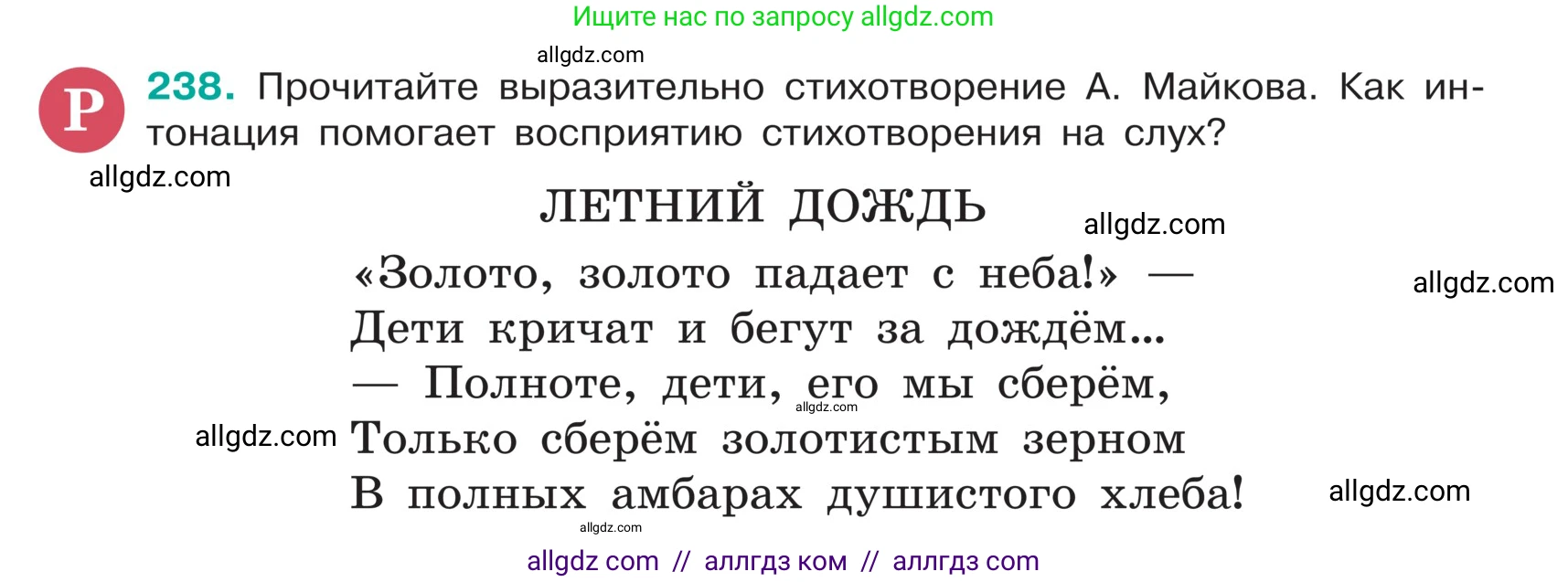 Ищите нас по запросу allgdz.com

allgdz.com

Р 238. Прочитайте выразительно стихотворение А. Майкова. Как интонация помогает восприятию стихотворения на слух?

allgdz.com

ЛЕТНИЙ ДОЖДЬ

allgdz.com

«Золото, золото падает с неба!» —
Дети кричат и бегут за дождём...
— Полноте, дети, его мы сберём,
Только сберём золотистым зерном
В полных амбарах душистого хлеба!

allgdz.com

allgdz.com

allgdz.com

allgdz.com

allgdz.com

allgdz com // аллгдз ком // аллгдз com